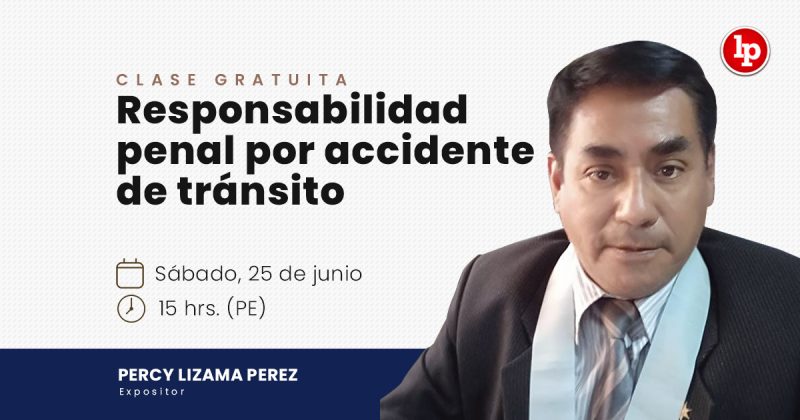 lp

CLASE GRATUITA

Responsabilidad penal por accidente de tránsito

Sábado, 25 de junio

15 hrs. (PE)

PERCY LIZAMA PEREZ
Expositor